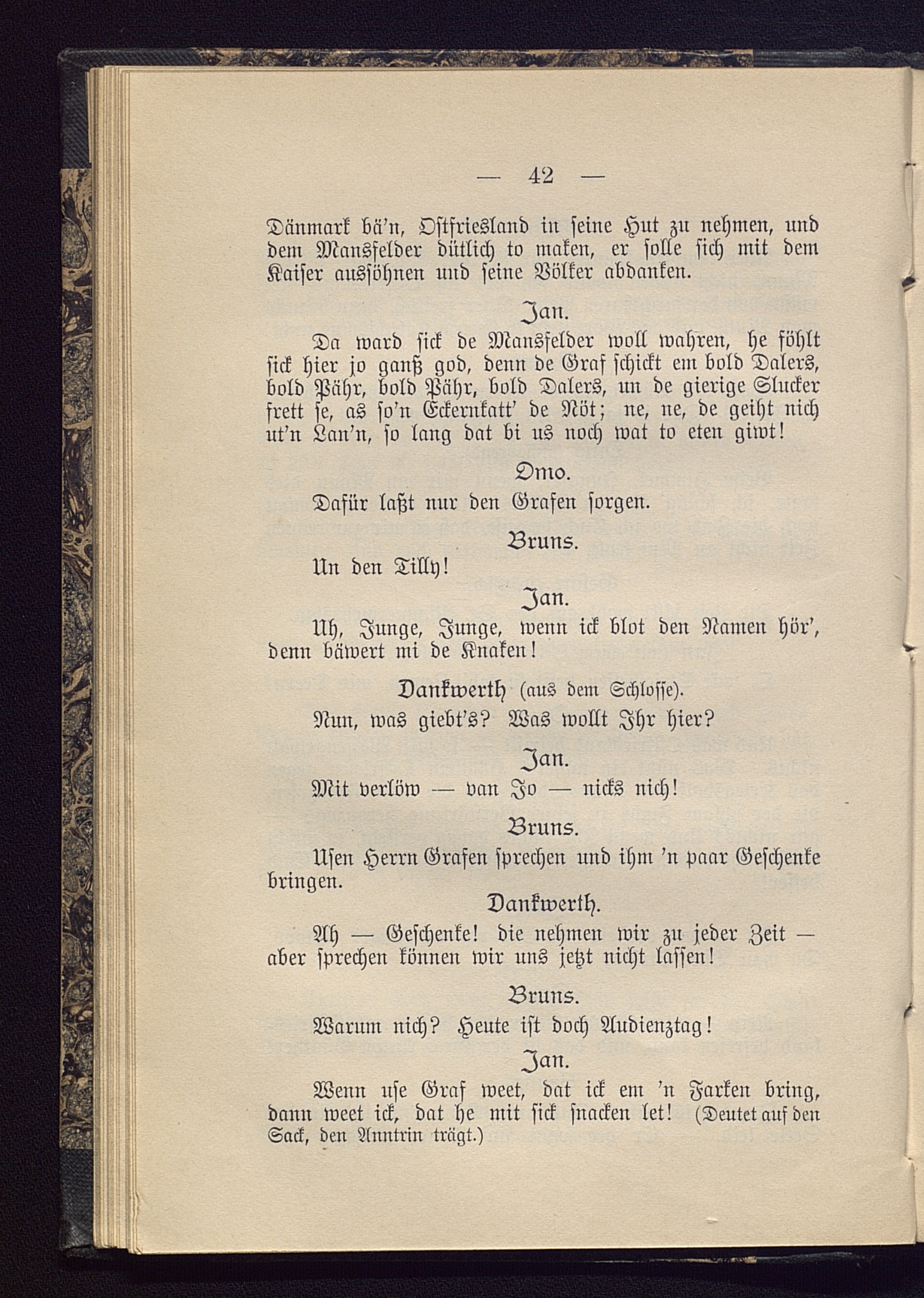 — 42 —

Dänmark bä'n, Ostfriesland in seine Hut zu nehmen, und dem Mansfelder dütlich to maken, er solle sich mit dem Kaiser aussöhnen und seine Völker abdanken.

Jan.

Da ward sick de Mansfelder woll wahren, he föhlt sick hier jo ganß god, denn de Graf schickt em bold Dalers, bold Pähr, bold Pähr, bold Dalers, un de gierige Slucker frett se, as so'n Eckernkatt' de Nöt; ne, ne, de geiht nich ut'n Lan'n, so lang dat bi us noch wat to eten giwt!

Omo.

Dafür laßt nur den Grafen sorgen.

Bruns.

Un den Tilly!

Jan.

Uh, Junge, Junge, wenn ick blot den Namen hör', denn bäwert mi de Knaken!

Dankwerth (aus dem Schlosse).

Nun, was giebt's? Was wollt Ihr hier?

Jan.

Mit verlöw — van Jo — nicks nich!

Bruns.

Usen Herrn Grafen sprechen und ihm 'n paar Geschenke bringen.

Dankwerth.

Ah — Geschenke! die nehmen wir zu jeder Zeit — aber sprechen können wir uns jetzt nicht lassen!

Bruns.

Warum nich? Heute ist doch Audienztag!

Jan.

Wenn use Graf weet, dat ick em 'n Farken bring, dann weet ick, dat he mit sick snacken let! (Deutet auf den Sack, den Anntrin trägt.)